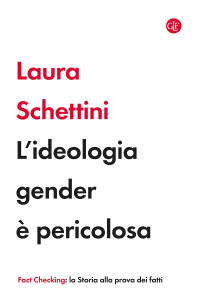 GLF

Laura Schettini

L'ideologia gender è pericolosa

Fact Checking: la Storia alla prova dei fatti